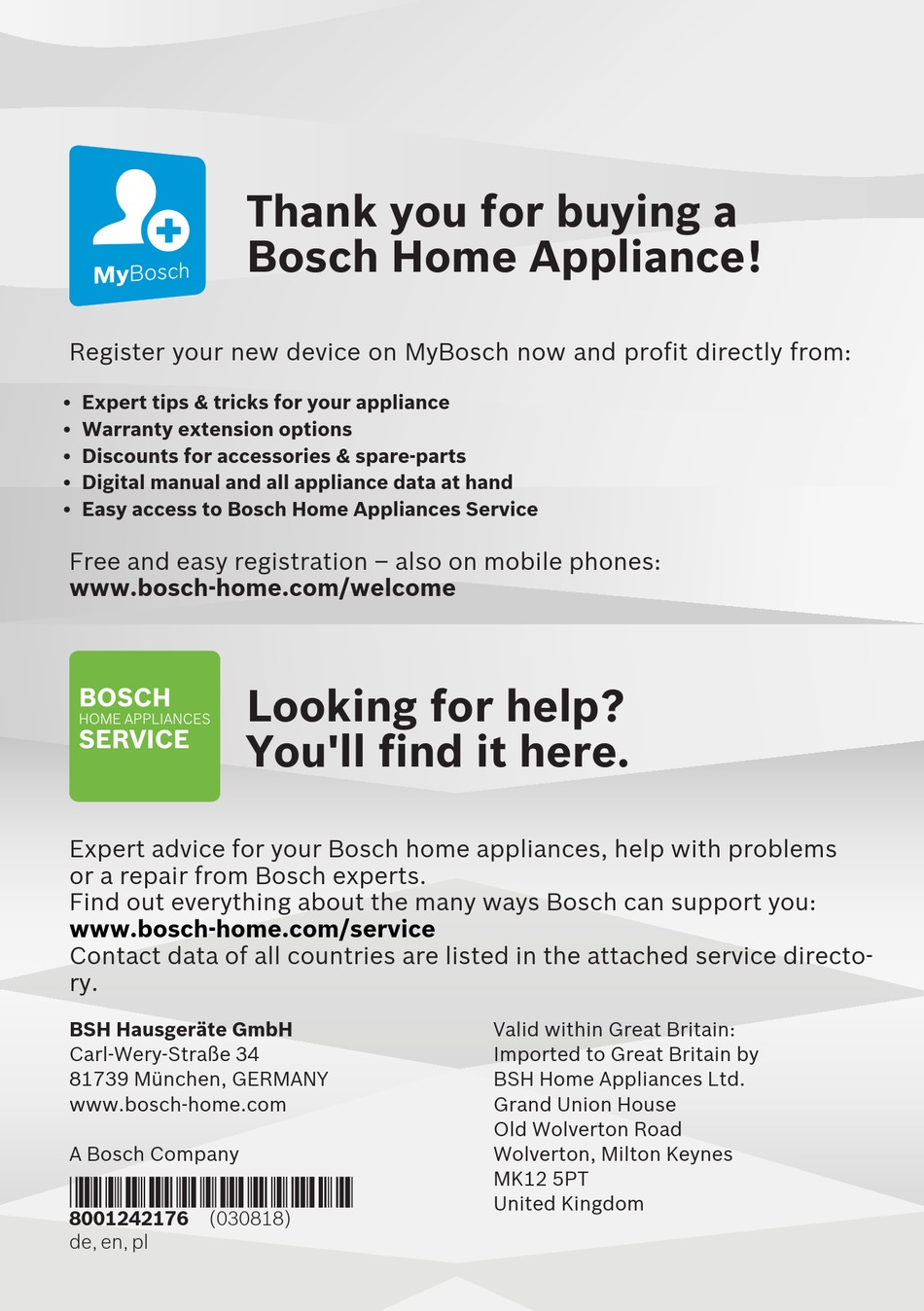 MyBosch

Thank you for buying a Bosch Home Appliance!

Register your new device on MyBosch now and profit directly from:

• Expert tips & tricks for your appliance
• Warranty extension options
• Discounts for accessories & spare-parts
• Digital manual and all appliance data at hand
• Easy access to Bosch Home Appliances Service

Free and easy registration – also on mobile phones:
www.bosch-home.com/welcome

BOSCH
HOME APPLIANCES
SERVICE

Looking for help? You'll find it here.

Expert advice for your Bosch home appliances, help with problems or a repair from Bosch experts.
Find out everything about the many ways Bosch can support you:
www.bosch-home.com/service
Contact data of all countries are listed in the attached service directory.

BSH Hausgeräte GmbH
Carl-Wery-Straße 34
81739 München, GERMANY
www.bosch-home.com

A Bosch Company

8001242176 (030818)
de, en, pl

Valid within Great Britain:
Imported to Great Britain by
BSH Home Appliances Ltd.
Grand Union House
Old Wolverton Road
Wolverton, Milton Keynes
MK12 5PT
United Kingdom